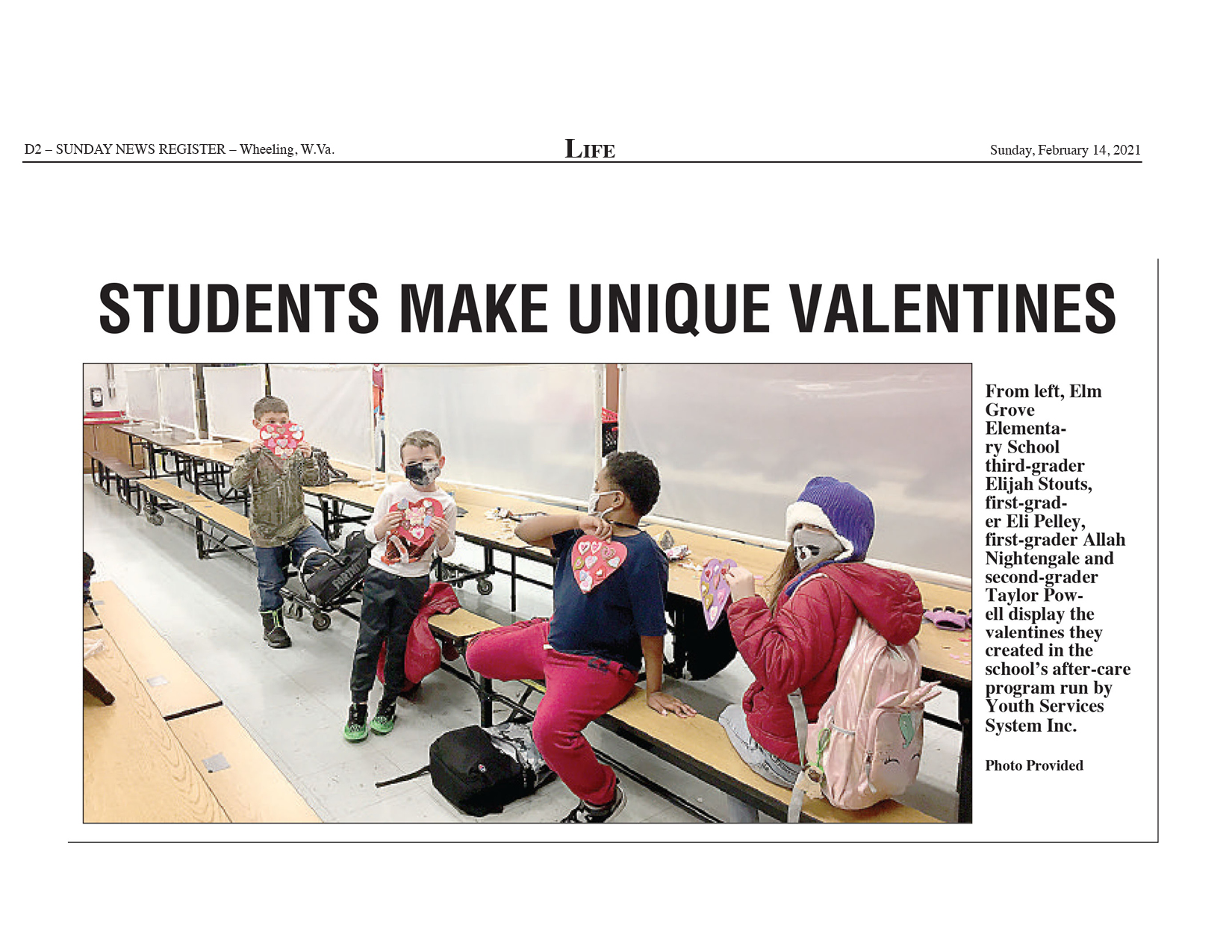 D2 – SUNDAY NEWS REGISTER – Wheeling, W.Va.

LIFE

Sunday, February 14, 2021

STUDENTS MAKE UNIQUE VALENTINES

From left, Elm Grove Elementary School third-grader Elijah Stouts, first-grader Eli Pelley, first-grader Allah Nightengale and second-grader Taylor Powell display the valentines they created in the school's after-care program run by Youth Services System Inc.

Photo Provided